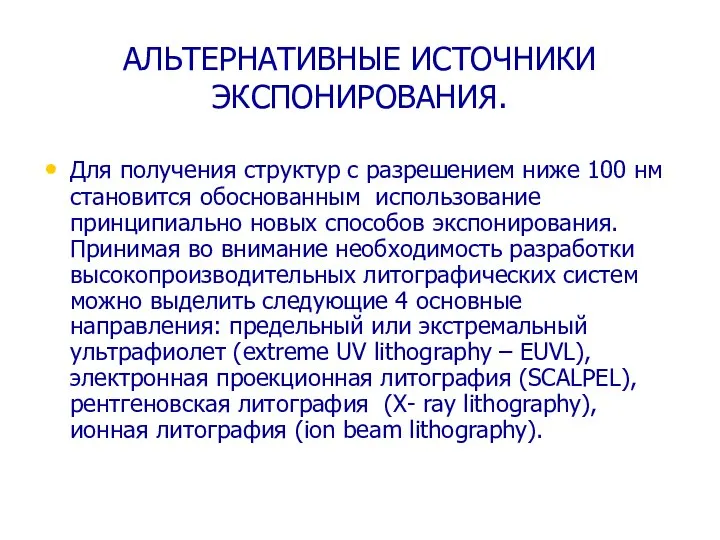 АЛЬТЕРНАТИВНЫЕ ИСТОЧНИКИ ЭКСПОНИРОВАНИЯ.

• Для получения структур с разрешением ниже 100 нм становится обоснованным использование принципиально новых способов экспонирования. Принимая во внимание необходимость разработки высокопроизводительных литографических систем можно выделить следующие 4 основные направления: предельный или экстремальный ультрафиолет (extreme UV lithography – EUVL), электронная проекционная литография (SCALPEL), рентгеновская литография (X- ray lithography), ионная литография (ion beam lithography).